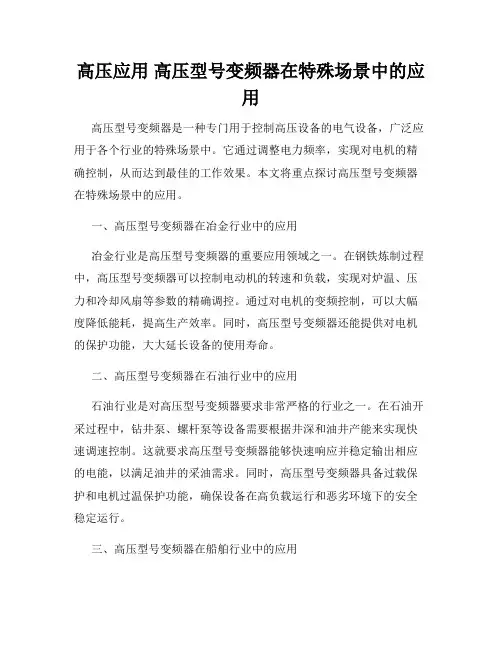 高压应用 高压型号变频器在特殊场景中的应用

高压型号变频器是一种专门用于控制高压设备的电气设备，广泛应用于各个行业的特殊场景中。它通过调整电力频率，实现对电机的精确控制，从而达到最佳的工作效果。本文将重点探讨高压型号变频器在特殊场景中的应用。

一、高压型号变频器在冶金行业中的应用

冶金行业是高压型号变频器的重要应用领域之一。在钢铁炼制过程中，高压型号变频器可以控制电动机的转速和负载，实现对炉温、压力和冷却风扇等参数的精确调控。通过对电机的变频控制，可以大幅度降低能耗，提高生产效率。同时，高压型号变频器还能提供对电机的保护功能，大大延长设备的使用寿命。

二、高压型号变频器在石油行业中的应用

石油行业是对高压型号变频器要求非常严格的行业之一。在石油开采过程中，钻井泵、螺杆泵等设备需要根据井深和油井产能来实现快速调速控制。这就要求高压型号变频器能够快速响应并稳定输出相应的电能，以满足油井的采油需求。同时，高压型号变频器具备过载保护和电机过温保护功能，确保设备在高负载运行和恶劣环境下的安全稳定运行。

三、高压型号变频器在船舶行业中的应用